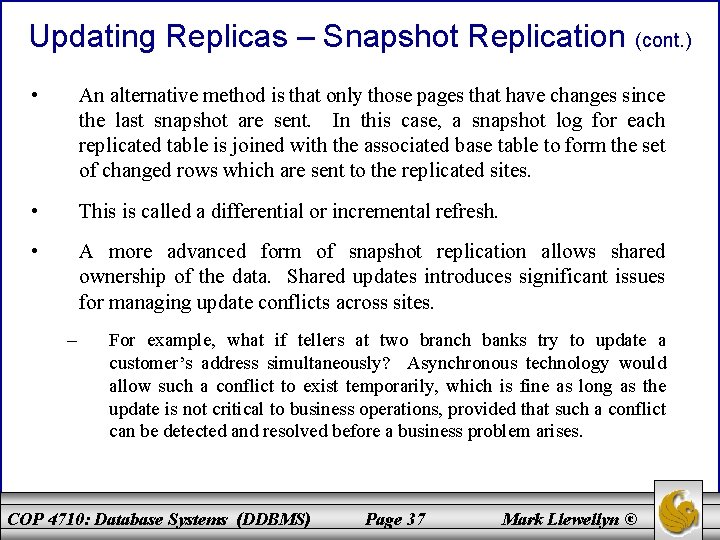 Updating Replicas – Snapshot Replication (cont.)

• An alternative method is that only those pages that have changes since the last snapshot are sent. In this case, a snapshot log for each replicated table is joined with the associated base table to form the set of changed rows which are sent to the replicated sites.

• This is called a differential or incremental refresh.

• A more advanced form of snapshot replication allows shared ownership of the data. Shared updates introduces significant issues for managing update conflicts across sites.

– For example, what if tellers at two branch banks try to update a customer's address simultaneously? Asynchronous technology would allow such a conflict to exist temporarily, which is fine as long as the update is not critical to business operations, provided that such a conflict can be detected and resolved before a business problem arises.

COP 4710: Database Systems (DDBMS) Page 37 Mark Llewellyn ©